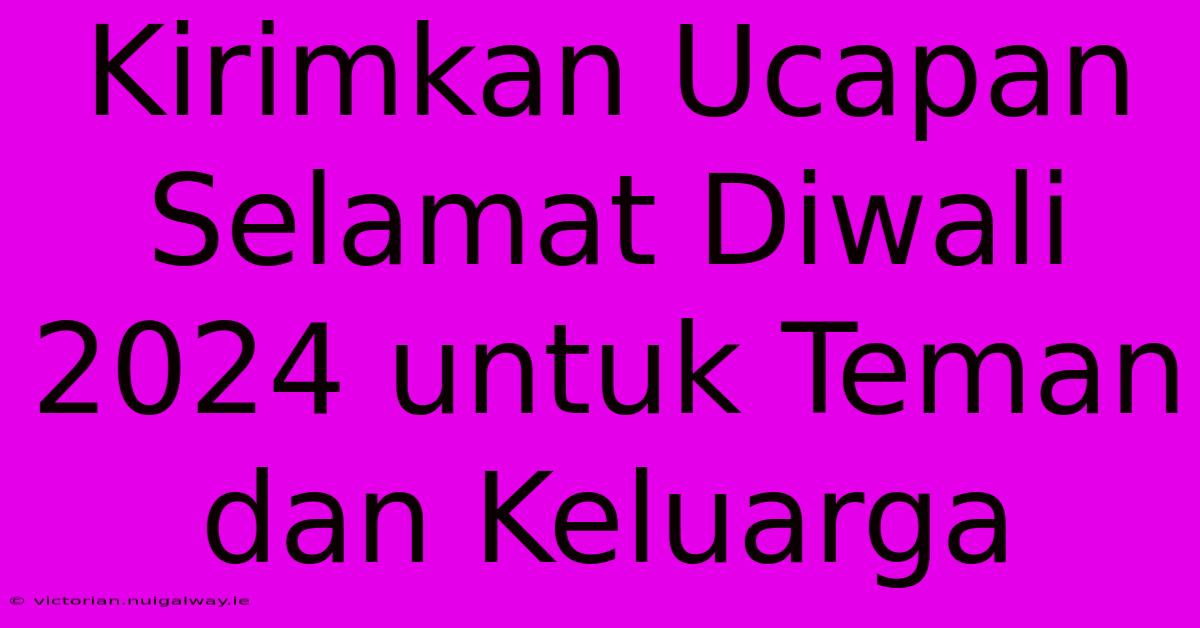 Kirimkan Ucapan Selamat Diwali 2024 untuk Teman dan Keluarga

© victorian.nuigalway.ie